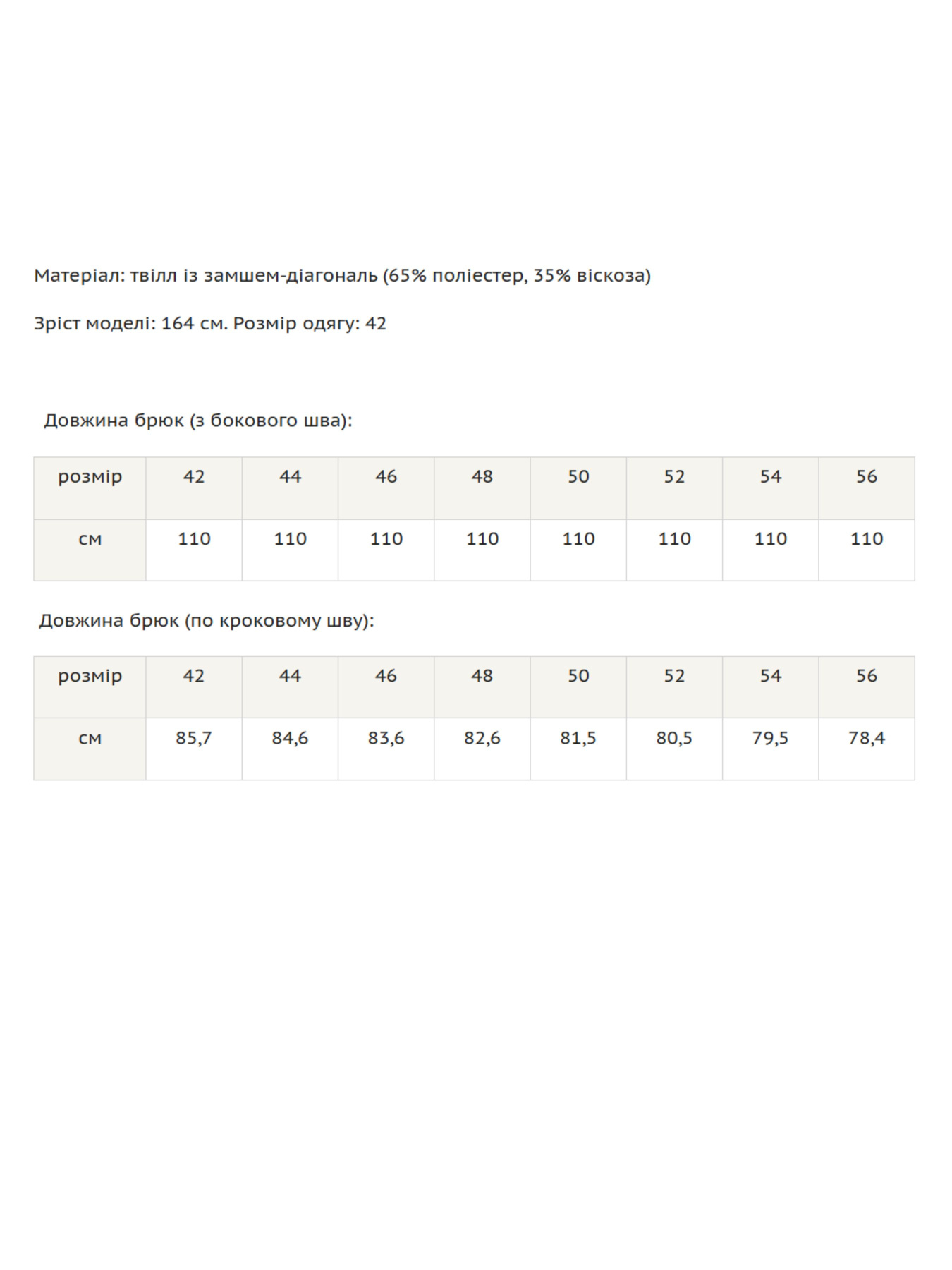 Матеріал: твілл із замшем-діагональ (65% поліестер, 35% віскоза)

Зріст моделі: 164 см. Розмір одягу: 42

Довжина брюк (з бокового шва):

| розмір | 42 | 44 | 46 | 48 | 50 | 52 | 54 | 56 |
|---|---|---|---|---|---|---|---|---|
| см | 110 | 110 | 110 | 110 | 110 | 110 | 110 | 110 |

Довжина брюк (по кроковому шву):

| розмір | 42 | 44 | 46 | 48 | 50 | 52 | 54 | 56 |
|---|---|---|---|---|---|---|---|---|
| см | 85,7 | 84,6 | 83,6 | 82,6 | 81,5 | 80,5 | 79,5 | 78,4 |